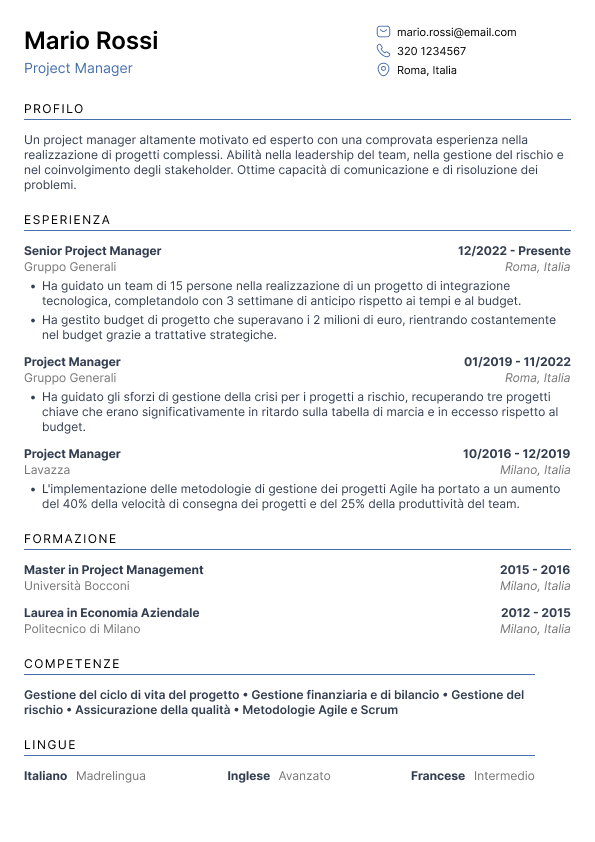 Mario Rossi
Project Manager

mario.rossi@email.com
320 1234567
Roma, Italia

PROFILO

Un project manager altamente motivato ed esperto con una comprovata esperienza nella realizzazione di progetti complessi. Abilità nella leadership del team, nella gestione del rischio e nel coinvolgimento degli stakeholder. Ottime capacità di comunicazione e di risoluzione dei problemi.

ESPERIENZA

Senior Project Manager
12/2022 - Presente
Gruppo Generali
Roma, Italia
• Ha guidato un team di 15 persone nella realizzazione di un progetto di integrazione tecnologica, completandolo con 3 settimane di anticipo rispetto ai tempi e al budget.
• Ha gestito budget di progetto che superavano i 2 milioni di euro, rientrando costantemente nel budget grazie a trattative strategiche.

Project Manager
01/2019 - 11/2022
Gruppo Generali
Roma, Italia
• Ha guidato gli sforzi di gestione della crisi per i progetti a rischio, recuperando tre progetti chiave che erano significativamente in ritardo sulla tabella di marcia e in eccesso rispetto al budget.

Project Manager
10/2016 - 12/2019
Lavazza
Milano, Italia
• L'implementazione delle metodologie di gestione dei progetti Agile ha portato a un aumento del 40% della velocità di consegna dei progetti e del 25% della produttività del team.

FORMAZIONE

Master in Project Management
2015 - 2016
Università Bocconi
Milano, Italia

Laurea in Economia Aziendale
2012 - 2015
Politecnico di Milano
Milano, Italia

COMPETENZE

Gestione del ciclo di vita del progetto • Gestione finanziaria e di bilancio • Gestione del rischio • Assicurazione della qualità • Metodologie Agile e Scrum

LINGUE

Italiano Madrelingua
Inglese Avanzato
Francese Intermedio